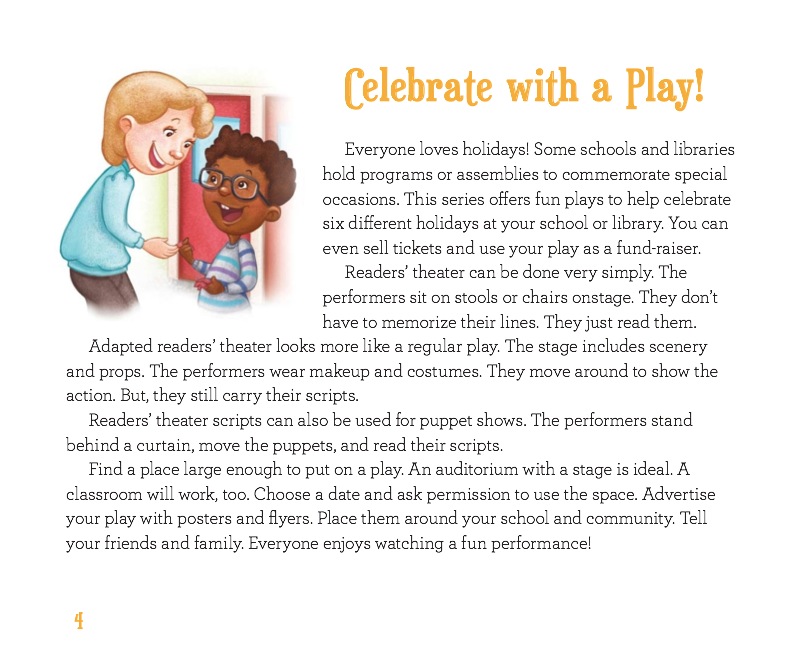 Celebrate with a Play!

Everyone loves holidays! Some schools and libraries hold programs or assemblies to commemorate special occasions. This series offers fun plays to help celebrate six different holidays at your school or library. You can even sell tickets and use your play as a fund-raiser.

Readers' theater can be done very simply. The performers sit on stools or chairs onstage. They don't have to memorize their lines. They just read them.

Adapted readers' theater looks more like a regular play. The stage includes scenery and props. The performers wear makeup and costumes. They move around to show the action. But, they still carry their scripts.

Readers' theater scripts can also be used for puppet shows. The performers stand behind a curtain, move the puppets, and read their scripts.

Find a place large enough to put on a play. An auditorium with a stage is ideal. A classroom will work, too. Choose a date and ask permission to use the space. Advertise your play with posters and flyers. Place them around your school and community. Tell your friends and family. Everyone enjoys watching a fun performance!

4